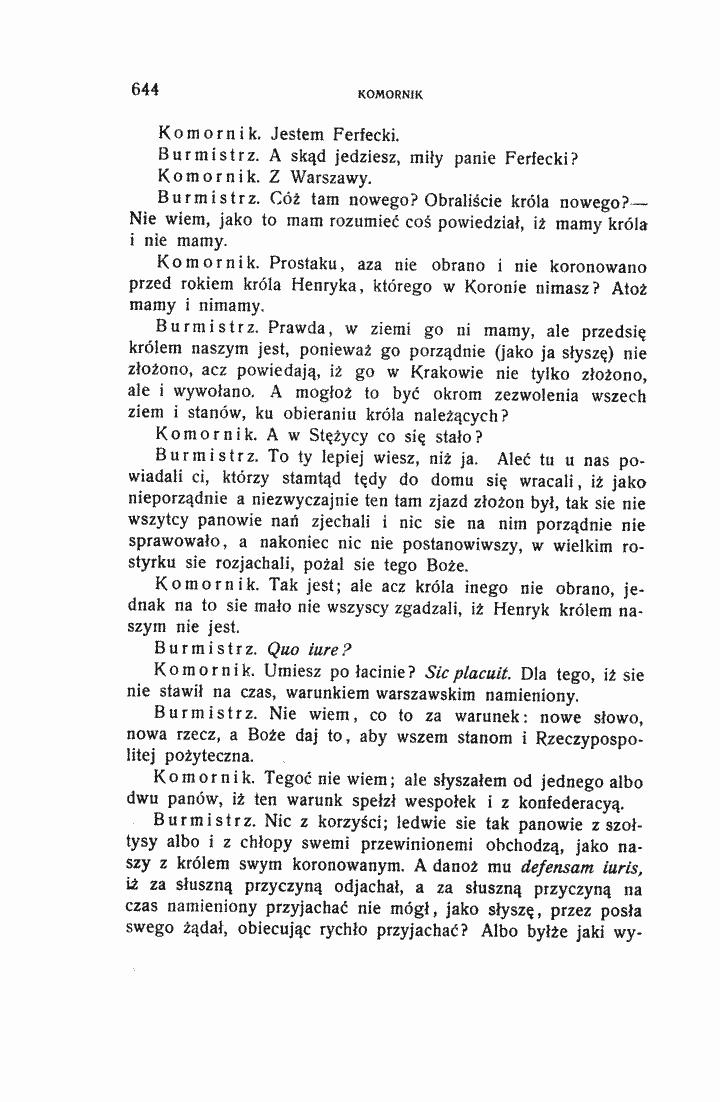 644 KOMORNIK

Komornik. Jestem Ferfecki.

Burmistrz. A skąd jedziesz, miły panie Ferfecki?

Komornik. Z Warszawy.

Burmistrz. Cóż tam nowego? Obraliście króla nowego?— Nie wiem, jako to mam rozumieć coś powiedział, iż mamy króla i nie mamy.

Komornik. Prostaku, aza nie obrano i nie koronowano przed rokiem króla Henryka, którego w Koronie nimasz? Atoż mamy i nimamy.

Burmistrz. Prawda, w ziemi go ni mamy, ale przedsię królem naszym jest, ponieważ go porządnie (jako ja słyszę) nie złożono, acz powiedają, iż go w Krakowie nie tylko złożono, ale i wywołano. A mogłoż to być okrom zezwolenia wszech ziem i stanów, ku obieraniu króla należących?

Komornik. A w Stężycy co się stało?

Burmistrz. To ty lepiej wiesz, niż ja. Aleć tu u nas powiadali ci, którzy stamtąd tędy do domu się wracali, iż jako nieporządnie a niezwyczajnie ten tam zjazd złożon był, tak sie nie wszytcy panowie nań zjechali i nic sie na nim porządnie nie sprawowało, a nakoniec nic nie postanowiwszy, w wielkim rostyrku sie rozjachali, pożal sie tego Boże.

Komornik. Tak jest; ale acz króla inego nie obrano, jednak na to sie mało nie wszyscy zgadzali, iż Henryk królem naszym nie jest.

Burmistrz. Quo iure?

Komornik. Umiesz po łacinie? Sic placuit. Dla tego, iż sie nie stawił na czas, warunkiem warszawskim namieniony.

Burmistrz. Nie wiem, co to za warunek: nowe słowo, nowa rzecz, a Boże daj to, aby wszem stanom i Rzeczypospolitej pożyteczna.

Komornik. Tegoć nie wiem; ale słyszałem od jednego albo dwu panów, iż ten warunk spełzł wespołek i z konfederacyą.

Burmistrz. Nic z korzyści; ledwie sie tak panowie z szołtysy albo i z chłopy swemi przewinionemi obchodzą, jako naszy z królem swym koronowanym. A danoż mu defensam iuris, iż za słuszną przyczyną odjachał, a za słuszną przyczyną na czas namieniony przyjachać nie mógł, jako słyszę, przez posła swego żądał, obiecując rychło przyjachać? Albo byłże jaki wy-